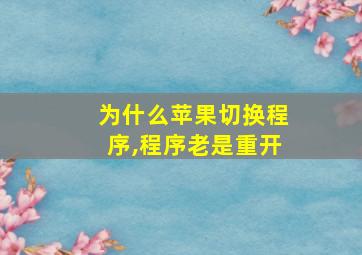 为什么苹果切换程序,程序老是重开